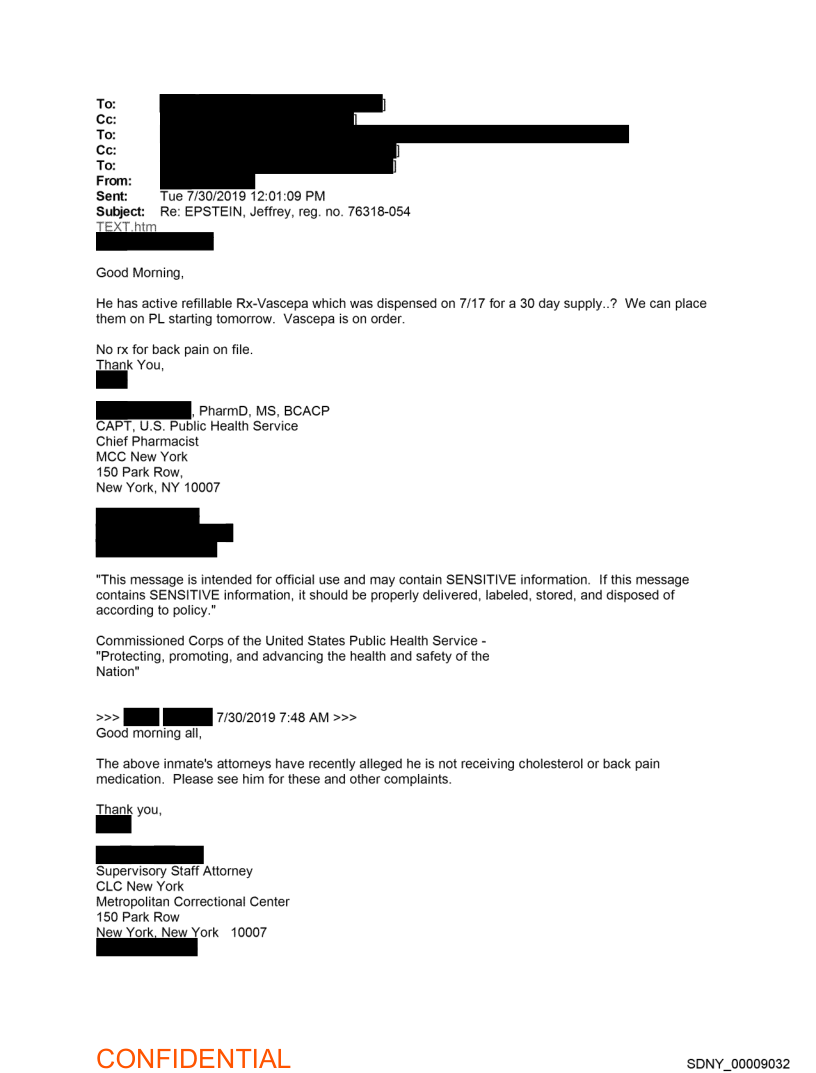 To: ]
Cc: ]
To:
Cc: ]
To: ]
From:
Sent: Tue 7/30/2019 12:01:09 PM
Subject: Re: EPSTEIN, Jeffrey, reg. no. 76318-054
TEXT.htm

Good Morning,

He has active refillable Rx-Vascepa which was dispensed on 7/17 for a 30 day supply..? We can place them on PL starting tomorrow. Vascepa is on order.

No rx for back pain on file.
Thank You,

, PharmD, MS, BCACP
CAPT, U.S. Public Health Service
Chief Pharmacist
MCC New York
150 Park Row,
New York, NY 10007

"This message is intended for official use and may contain SENSITIVE information. If this message contains SENSITIVE information, it should be properly delivered, labeled, stored, and disposed of according to policy."

Commissioned Corps of the United States Public Health Service - "Protecting, promoting, and advancing the health and safety of the Nation"

>>> 7/30/2019 7:48 AM >>>
Good morning all,

The above inmate's attorneys have recently alleged he is not receiving cholesterol or back pain medication. Please see him for these and other complaints.

Thank you,

Supervisory Staff Attorney
CLC New York
Metropolitan Correctional Center
150 Park Row
New York, New York 10007

CONFIDENTIAL
SDNY_00009032